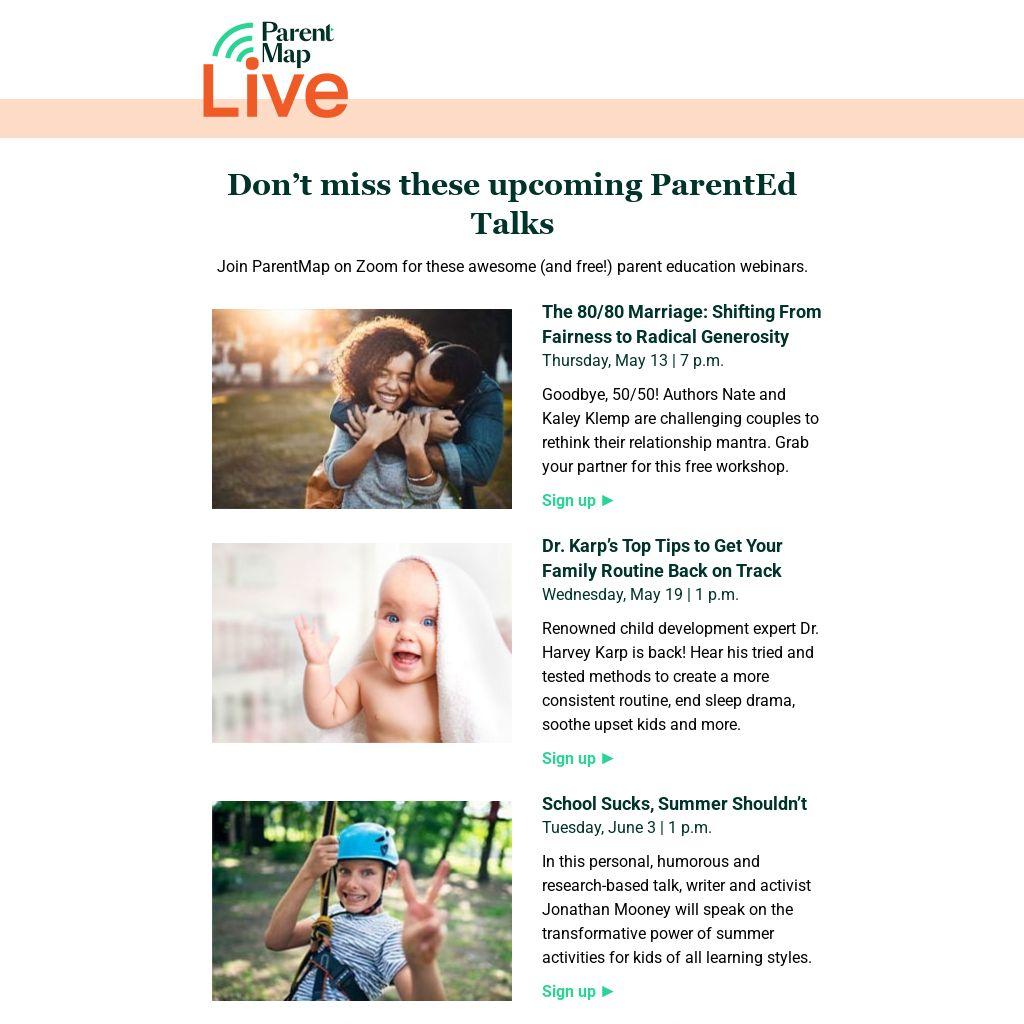 Parent Map Live

Don't miss these upcoming ParentEd Talks

Join ParentMap on Zoom for these awesome (and free!) parent education webinars.

The 80/80 Marriage: Shifting From Fairness to Radical Generosity
Thursday, May 13 | 7 p.m.

Goodbye, 50/50! Authors Nate and Kaley Klemp are challenging couples to rethink their relationship mantra. Grab your partner for this free workshop.

Sign up ►

Dr. Karp's Top Tips to Get Your Family Routine Back on Track
Wednesday, May 19 | 1 p.m.

Renowned child development expert Dr. Harvey Karp is back! Hear his tried and tested methods to create a more consistent routine, end sleep drama, soothe upset kids and more.

Sign up ►

School Sucks, Summer Shouldn't
Tuesday, June 3 | 1 p.m.

In this personal, humorous and research-based talk, writer and activist Jonathan Mooney will speak on the transformative power of summer activities for kids of all learning styles.

Sign up ►